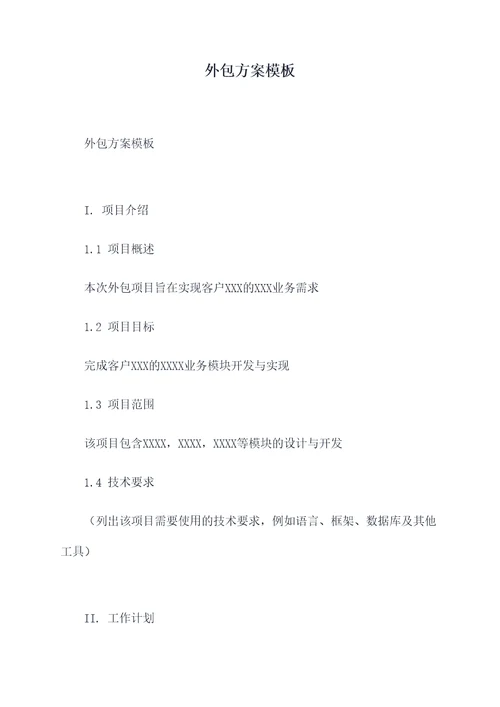 外包方案模板

外包方案模板

I. 项目介绍

1.1 项目概述

本次外包项目旨在实现客户XXX的XXX业务需求

1.2 项目目标

完成客户XXX的XXXX业务模块开发与实现

1.3 项目范围

该项目包含XXXX，XXXX，XXXX等模块的设计与开发

1.4 技术要求

（列出该项目需要使用的技术要求，例如语言、框架、数据库及其他工具）

II. 工作计划